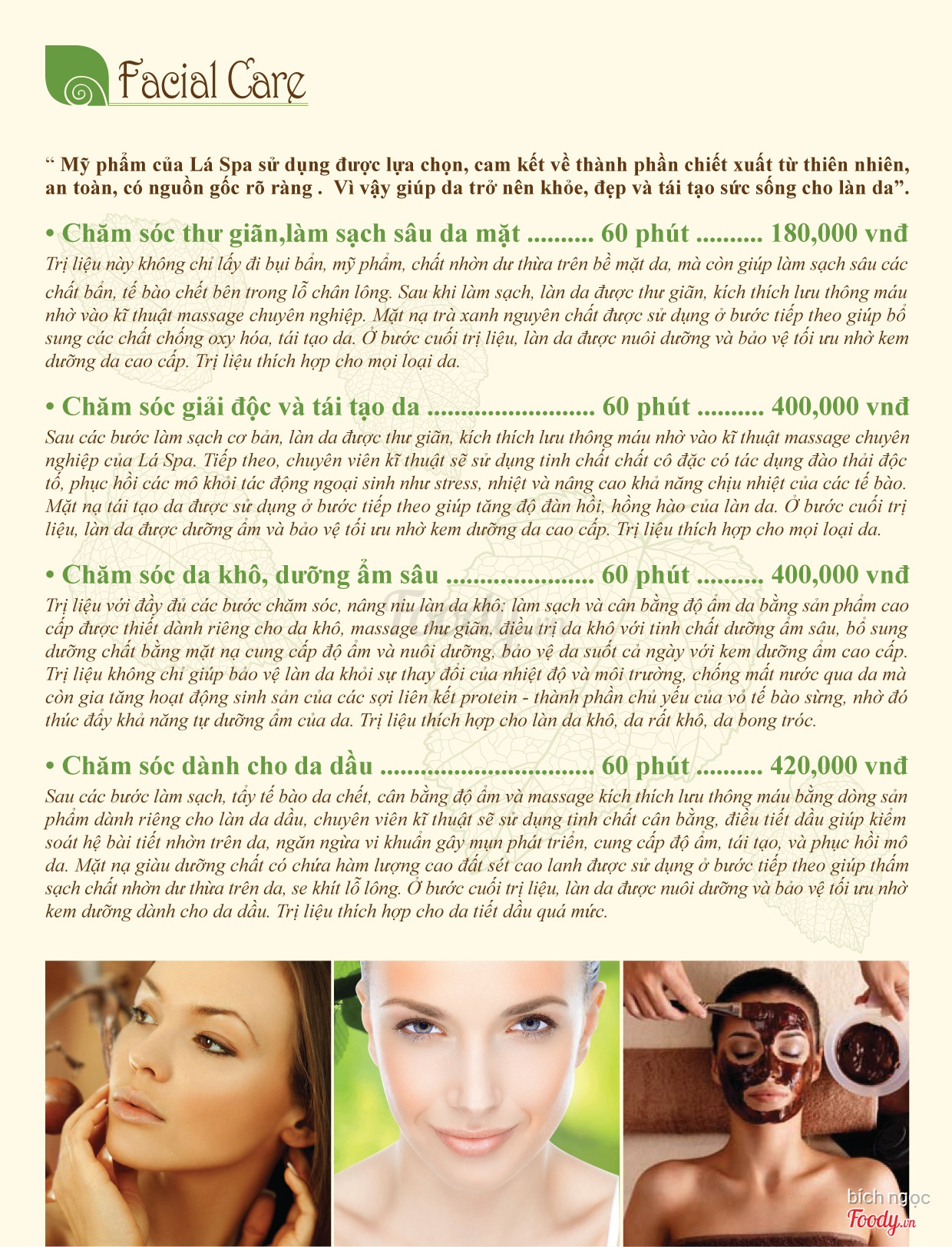 Facial Care

" Mỹ phẩm của Lá Spa sử dụng được lựa chọn, cam kết về thành phần chiết xuất từ thiên nhiên, an toàn, có nguồn gốc rõ ràng . Vì vậy giúp da trở nên khỏe, đẹp và tái tạo sức sống cho làn da".

• Chăm sóc thư giãn,làm sạch sâu da mặt 60 phút 180,000 vnđ

Trị liệu này không chỉ lấy đi bụi bẩn, mỹ phẩm, chất nhờn dư thừa trên bề mặt da, mà còn giúp làm sạch sâu các chất bẩn, tế bào chết bên trong lỗ chân lông. Sau khi làm sạch, làn da được thư giãn, kích thích lưu thông máu nhờ vào kĩ thuật massage chuyên nghiệp. Mặt nạ trà xanh nguyên chất được sử dụng ở bước tiếp theo giúp bổ sung các chất chống oxy hóa, tái tạo da. Ở bước cuối trị liệu, làn da được nuôi dưỡng và bảo vệ tối ưu nhờ kem dưỡng da cao cấp. Trị liệu thích hợp cho mọi loại da.

• Chăm sóc giải độc và tái tạo da 60 phút 400,000 vnđ

Sau các bước làm sạch cơ bản, làn da được thư giãn, kích thích lưu thông máu nhờ vào kĩ thuật massage chuyên nghiệp của Lá Spa. Tiếp theo, chuyên viên kĩ thuật sẽ sử dụng tinh chất chất cô đặc có tác dụng đào thải độc tố, phục hồi các mô khỏi tác động ngoại sinh như stress, nhiệt và nâng cao khả năng chịu nhiệt của các tế bào. Mặt nạ tái tạo da được sử dụng ở bước tiếp theo giúp tăng độ đàn hồi, hồng hào của làn da. Ở bước cuối trị liệu, làn da được dưỡng ẩm và bảo vệ tối ưu nhờ kem dưỡng da cao cấp. Trị liệu thích hợp cho mọi loại da.

• Chăm sóc da khô, dưỡng ẩm sâu 60 phút 400,000 vnđ

Trị liệu với đầy đủ các bước chăm sóc, nâng niu làn da khô: làm sạch và cân bằng độ ẩm da bằng sản phẩm cao cấp được thiết dành riêng cho da khô, massage thư giãn, điều trị da khô với tinh chất dưỡng ẩm sâu, bổ sung dưỡng chất bằng mặt nạ cung cấp độ ẩm và nuôi dưỡng, bảo vệ da suốt cả ngày với kem dưỡng ẩm cao cấp. Trị liệu không chỉ giúp bảo vệ làn da khỏi sự thay đổi của nhiệt độ và môi trường, chống mất nước qua da mà còn gia tăng hoạt động sinh sản của các sợi liên kết protein - thành phần chủ yếu của vỏ tế bào sừng, nhờ đó thúc đẩy khả năng tự dưỡng ẩm của da. Trị liệu thích hợp cho làn da khô, da rất khô, da bong tróc.

• Chăm sóc dành cho da dầu 60 phút 420,000 vnđ

Sau các bước làm sạch, tẩy tế bào da chết, cân bằng độ ẩm và massage kích thích lưu thông máu bằng dòng sản phẩm dành riêng cho làn da dầu, chuyên viên kĩ thuật sẽ sử dụng tinh chất cân bằng, điều tiết dầu giúp kiểm soát hệ bài tiết nhờn trên da, ngăn ngừa vi khuẩn gây mụn phát triển, cung cấp độ ẩm, tái tạo, và phục hồi mô da. Mặt nạ giàu dưỡng chất có chứa hàm lượng cao đất sét cao lanh được sử dụng ở bước tiếp theo giúp thấm sạch chất nhờn dư thừa trên da, se khít lỗ lông. Ở bước cuối trị liệu, làn da được nuôi dưỡng và bảo vệ tối ưu nhờ kem dưỡng dành cho da dầu. Trị liệu thích hợp cho da tiết dầu quá mức.

bích ngọc
Foody.vn